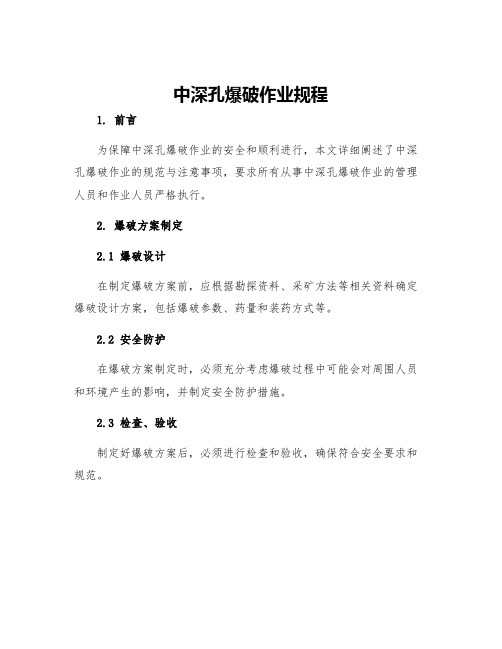 中深孔爆破作业规程

1. 前言

为保障中深孔爆破作业的安全和顺利进行，本文详细阐述了中深孔爆破作业的规范与注意事项，要求所有从事中深孔爆破作业的管理人员和作业人员严格执行。

2. 爆破方案制定

2.1 爆破设计

在制定爆破方案前，应根据勘探资料、采矿方法等相关资料确定爆破设计方案，包括爆破参数、药量和装药方式等。

2.2 安全防护

在爆破方案制定时，必须充分考虑爆破过程中可能会对周围人员和环境产生的影响，并制定安全防护措施。

2.3 检查、验收

制定好爆破方案后，必须进行检查和验收，确保符合安全要求和规范。